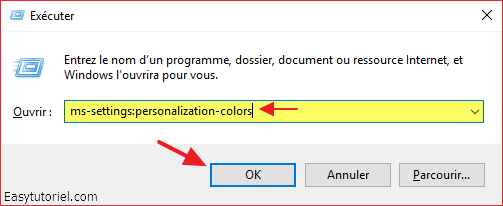 Exécuter

Entrez le nom d'un programme, dossier, document ou ressource Internet, et Windows l'ouvrira pour vous.

Ouvrir : ms-settings:personalization-colors

OK

Annuler

Parcourir...

Easytutoriel.com